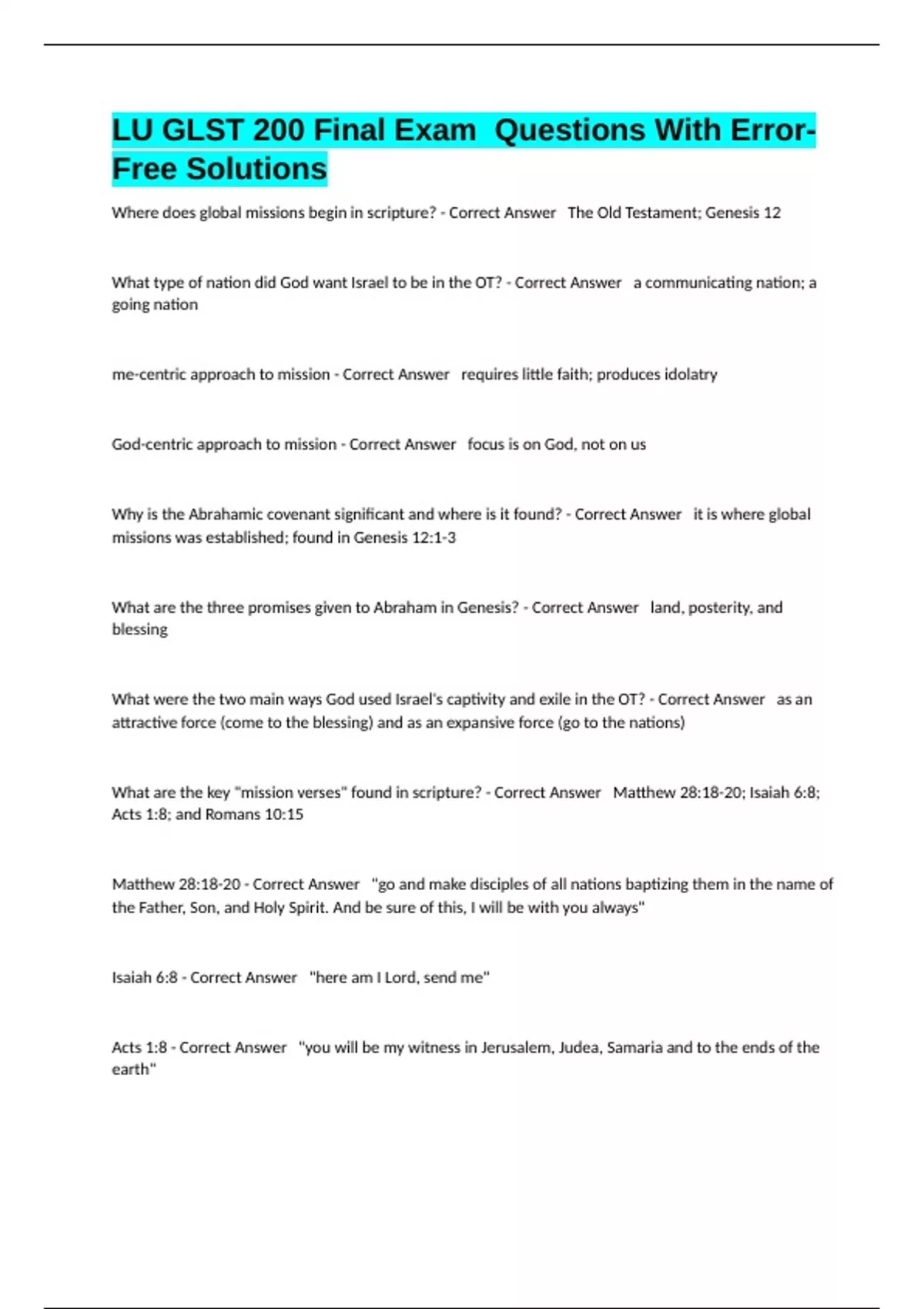 LU GLST 200 Final Exam Questions With Error-Free Solutions

Where does global missions begin in scripture? - Correct Answer The Old Testament; Genesis 12

What type of nation did God want Israel to be in the OT? - Correct Answer a communicating nation; a going nation

me-centric approach to mission - Correct Answer requires little faith; produces idolatry

God-centric approach to mission - Correct Answer focus is on God, not on us

Why is the Abrahamic covenant significant and where is it found? - Correct Answer it is where global missions was established; found in Genesis 12:1-3

What are the three promises given to Abraham in Genesis? - Correct Answer land, posterity, and blessing

What were the two main ways God used Israel's captivity and exile in the OT? - Correct Answer as an attractive force (come to the blessing) and as an expansive force (go to the nations)

What are the key "mission verses" found in scripture? - Correct Answer Matthew 28:18-20; Isaiah 6:8; Acts 1:8; and Romans 10:15

Matthew 28:18-20 - Correct Answer "go and make disciples of all nations baptizing them in the name of the Father, Son, and Holy Spirit. And be sure of this, I will be with you always"

Isaiah 6:8 - Correct Answer "here am I Lord, send me"

Acts 1:8 - Correct Answer "you will be my witness in Jerusalem, Judea, Samaria and to the ends of the earth"